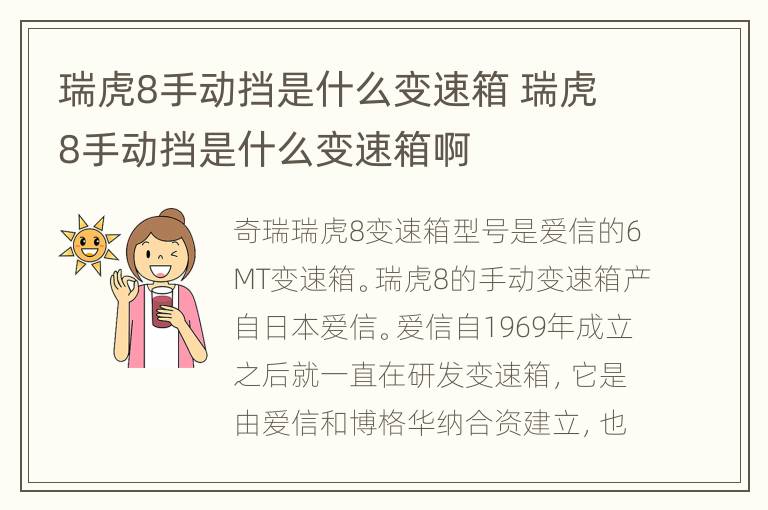 瑞虎8手动挡是什么变速箱 瑞虎8手动挡是什么变速箱啊

奇瑞瑞虎8变速箱型号是爱信的6MT变速箱。瑞虎8的手动变速箱产自日本爱信。爱信自1969年成立之后就一直在研发变速箱，它是由爱信和博格华纳合资建立，也